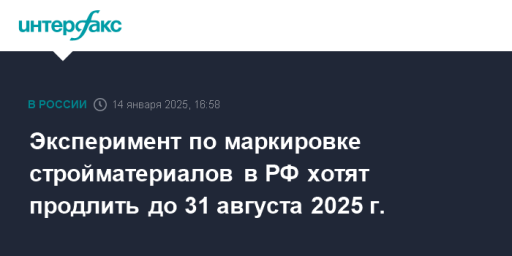 интерфакс

В РОССИИ 14 января 2025, 16:58

Эксперимент по маркировке стройматериалов в РФ хотят продлить до 31 августа 2025 г.